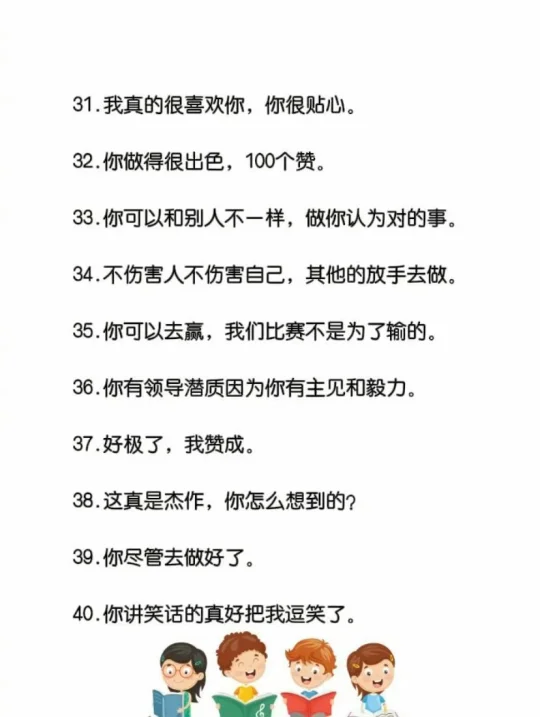 31.我真的很喜欢你，你很贴心。

32.你做得很出色，100个赞。

33.你可以和别人不一样，做你认为对的事。

34.不伤害人不伤害自己，其他的放手去做。

35.你可以去赢，我们比赛不是为了输的。

36.你有领导潜质因为你有主见和毅力。

37.好极了，我赞成。

38.这真是杰作，你怎么想到的?

39.你尽管去做好了。

40.你讲笑话的真好把我逗笑了。